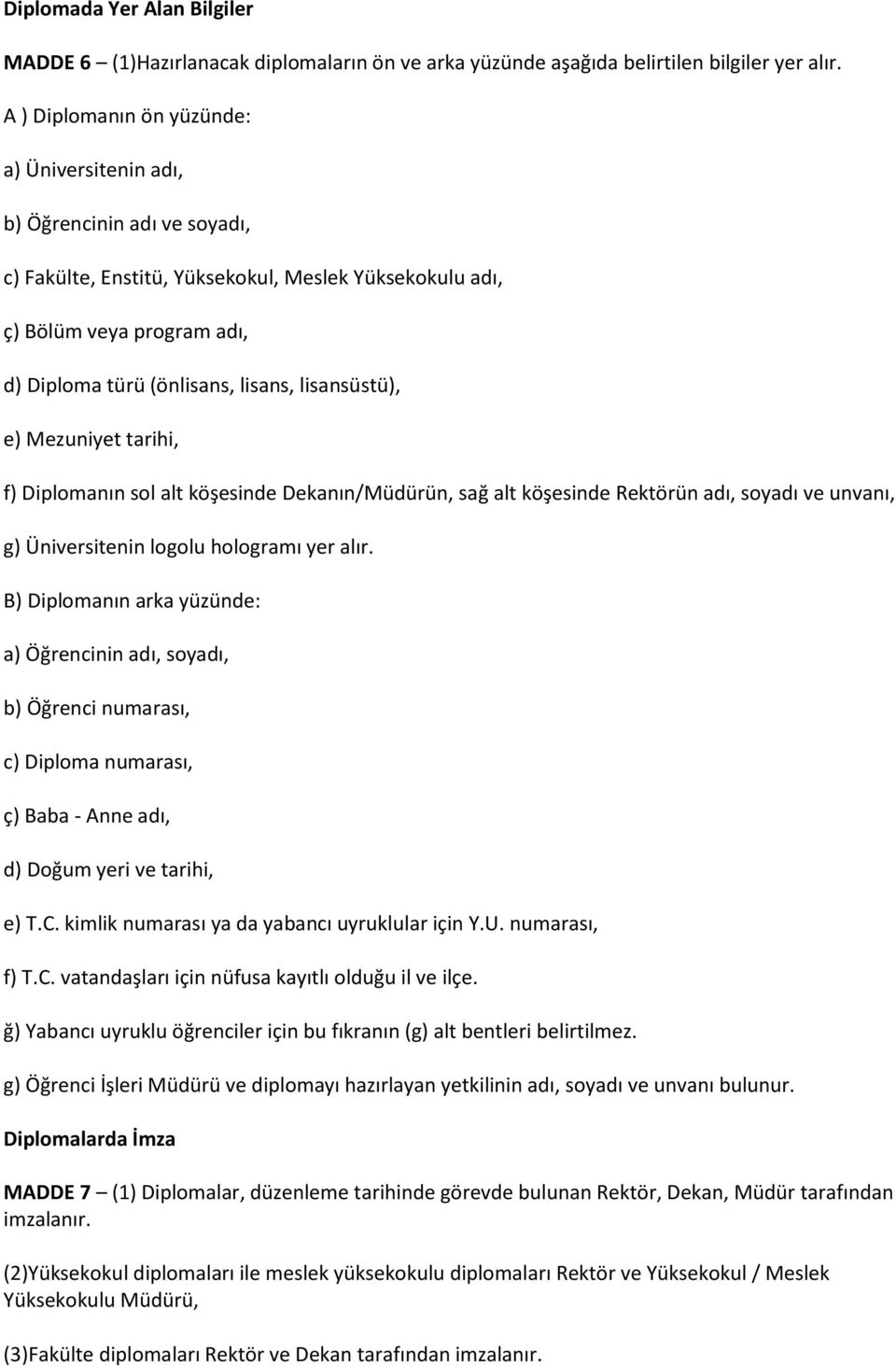 Diplomada Yer Alan Bilgiler

MADDE 6 – (1)Hazırlanacak diplomaların ön ve arka yüzünde aşağıda belirtilen bilgiler yer alır.

A ) Diplomanın ön yüzünde:

a) Üniversitenin adı,

b) Öğrencinin adı ve soyadı,

c) Fakülte, Enstitü, Yüksekokul, Meslek Yüksekokulu adı,

ç) Bölüm veya program adı,

d) Diploma türü (önlisans, lisans, lisansüstü),

e) Mezuniyet tarihi,

f) Diplomanın sol alt köşesinde Dekanın/Müdürün, sağ alt köşesinde Rektörün adı, soyadı ve unvanı,

g) Üniversitenin logolu hologramı yer alır.

B) Diplomanın arka yüzünde:

a) Öğrencinin adı, soyadı,

b) Öğrenci numarası,

c) Diploma numarası,

ç) Baba - Anne adı,

d) Doğum yeri ve tarihi,

e) T.C. kimlik numarası ya da yabancı uyruklular için Y.U. numarası,

f) T.C. vatandaşları için nüfusa kayıtlı olduğu il ve ilçe.

ğ) Yabancı uyruklu öğrenciler için bu fıkranın (g) alt bentleri belirtilmez.

g) Öğrenci İşleri Müdürü ve diplomayı hazırlayan yetkilinin adı, soyadı ve unvanı bulunur.

Diplomalarda İmza

MADDE 7 – (1) Diplomalar, düzenleme tarihinde görevde bulunan Rektör, Dekan, Müdür tarafından imzalanır.

(2)Yüksekokul diplomaları ile meslek yüksekokulu diplomaları Rektör ve Yüksekokul / Meslek Yüksekokulu Müdürü,

(3)Fakülte diplomaları Rektör ve Dekan tarafından imzalanır.